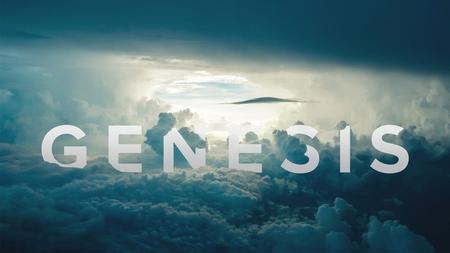 GENESIS